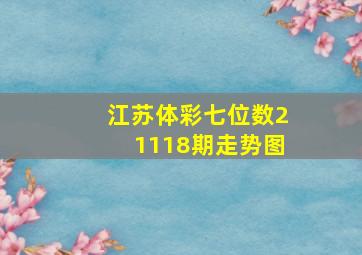 江苏体彩七位数21118期走势图